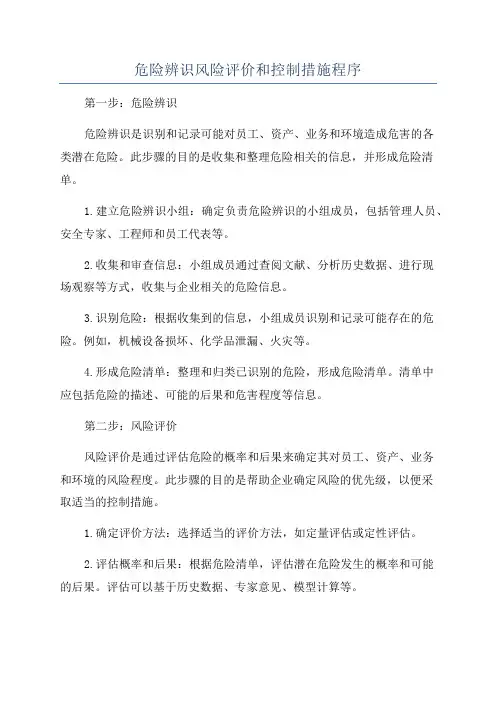 危险辨识风险评价和控制措施程序

第一步：危险辨识

危险辨识是识别和记录可能对员工、资产、业务和环境造成危害的各类潜在危险。此步骤的目的是收集和整理危险相关的信息，并形成危险清单。

1.建立危险辨识小组：确定负责危险辨识的小组成员，包括管理人员、安全专家、工程师和员工代表等。

2.收集和审查信息：小组成员通过查阅文献、分析历史数据、进行现场观察等方式，收集与企业相关的危险信息。

3.识别危险：根据收集到的信息，小组成员识别和记录可能存在的危险。例如，机械设备损坏、化学品泄漏、火灾等。

4.形成危险清单：整理和归类已识别的危险，形成危险清单。清单中应包括危险的描述、可能的后果和危害程度等信息。

第二步：风险评价

风险评价是通过评估危险的概率和后果来确定其对员工、资产、业务和环境的风险程度。此步骤的目的是帮助企业确定风险的优先级，以便采取适当的控制措施。

1.确定评价方法：选择适当的评价方法，如定量评估或定性评估。

2.评估概率和后果：根据危险清单，评估潜在危险发生的概率和可能的后果。评估可以基于历史数据、专家意见、模型计算等。